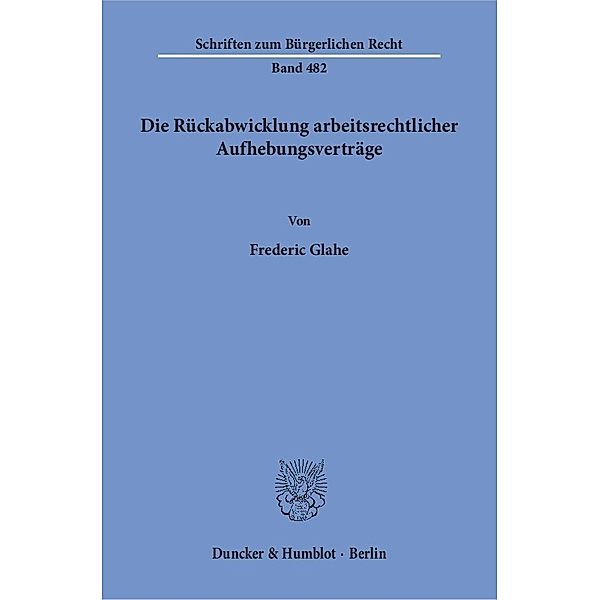 Schriften zum Bürgerlichen Recht

Band 482

Die Rückabwicklung arbeitsrechtlicher Aufhebungsverträge

Von

Frederic Glahe

Duncker & Humblot · Berlin